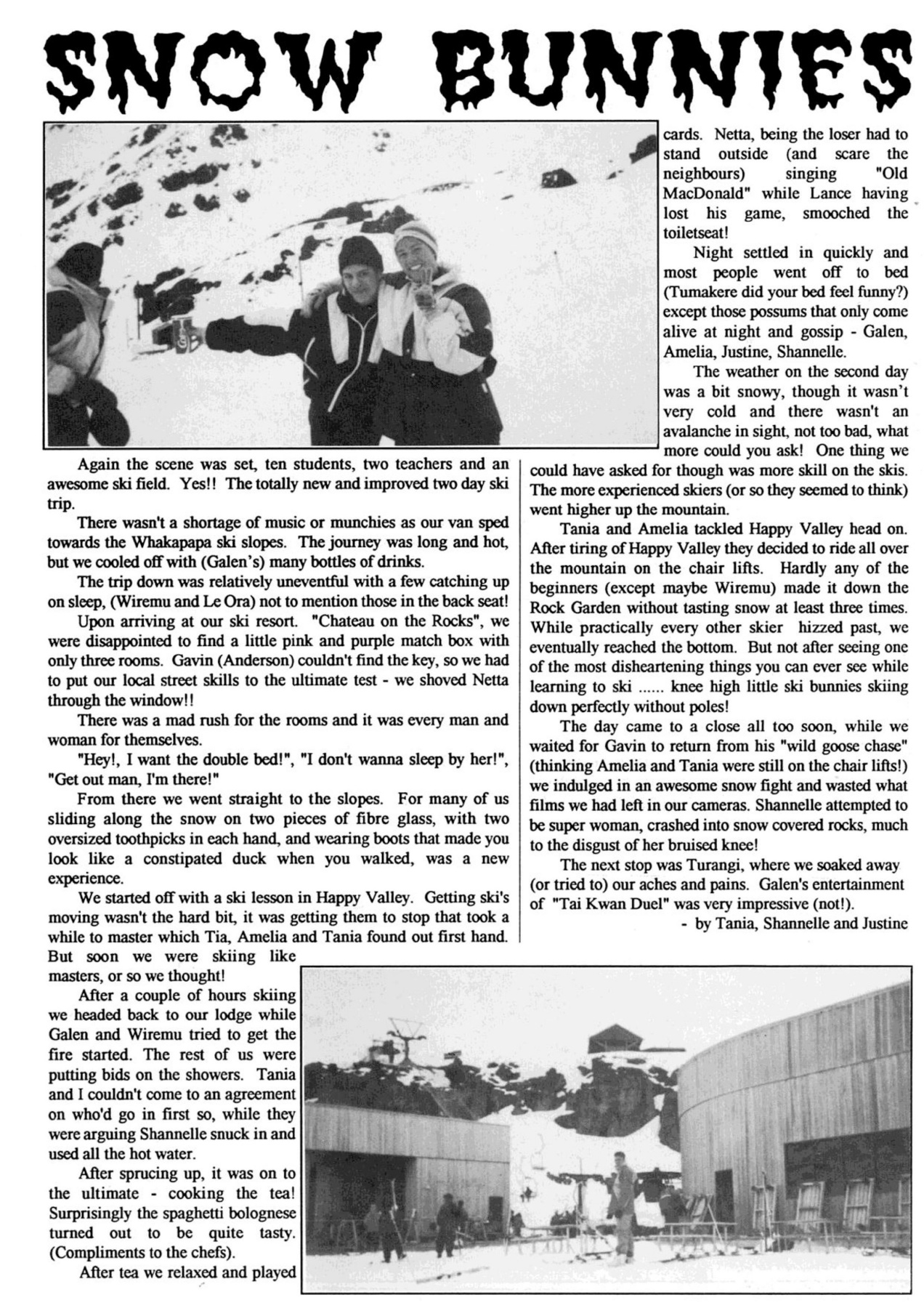 SNOW BUNNIES

Again the scene was set, ten students, two teachers and an awesome ski field. Yes!! The totally new and improved two day ski trip.

There wasn't a shortage of music or munchies as our van sped towards the Whakapapa ski slopes. The journey was long and hot, but we cooled off with (Galen's) many bottles of drinks.

The trip down was relatively uneventful with a few catching up on sleep, (Wiremu and Le Ora) not to mention those in the back seat!

Upon arriving at our ski resort. "Chateau on the Rocks", we were disappointed to find a little pink and purple match box with only three rooms. Gavin (Anderson) couldn't find the key, so we had to put our local street skills to the ultimate test - we shoved Netta through the window!!

There was a mad rush for the rooms and it was every man and woman for themselves.

"Hey!, I want the double bed!", "I don't wanna sleep by her!", "Get out man, I'm there!"

From there we went straight to the slopes. For many of us sliding along the snow on two pieces of fibre glass, with two oversized toothpicks in each hand, and wearing boots that made you look like a constipated duck when you walked, was a new experience.

We started off with a ski lesson in Happy Valley. Getting ski's moving wasn't the hard bit, it was getting them to stop that took a while to master which Tia, Amelia and Tania found out first hand. But soon we were skiing like masters, or so we thought!

After a couple of hours skiing we headed back to our lodge while Galen and Wiremu tried to get the fire started. The rest of us were putting bids on the showers. Tania and I couldn't come to an agreement on who'd go in first so, while they were arguing Shannelle snuck in and used all the hot water.

After sprucing up, it was on to the ultimate - cooking the tea! Surprisingly the spaghetti bolognese turned out to be quite tasty. (Compliments to the chefs).

After tea we relaxed and played cards. Netta, being the loser had to stand outside (and scare the neighbours) singing "Old MacDonald" while Lance having lost his game, smooched the toiletseat!

Night settled in quickly and most people went off to bed (Tumakere did your bed feel funny?) except those possums that only come alive at night and gossip - Galen, Amelia, Justine, Shannelle.

The weather on the second day was a bit snowy, though it wasn't very cold and there wasn't an avalanche in sight, not too bad, what more could you ask! One thing we could have asked for though was more skill on the skis. The more experienced skiers (or so they seemed to think) went higher up the mountain.

Tania and Amelia tackled Happy Valley head on. After tiring of Happy Valley they decided to ride all over the mountain on the chair lifts. Hardly any of the beginners (except maybe Wiremu) made it down the Rock Garden without tasting snow at least three times. While practically every other skier hizzed past, we eventually reached the bottom. But not after seeing one of the most disheartening things you can ever see while learning to ski ...... knee high little ski bunnies skiing down perfectly without poles!

The day came to a close all too soon, while we waited for Gavin to return from his "wild goose chase" (thinking Amelia and Tania were still on the chair lifts!) we indulged in an awesome snow fight and wasted what films we had left in our cameras. Shannelle attempted to be super woman, crashed into snow covered rocks, much to the disgust of her bruised knee!

The next stop was Turangi, where we soaked away (or tried to) our aches and pains. Galen's entertainment of "Tai Kwan Duel" was very impressive (not!).

- by Tania, Shannelle and Justine